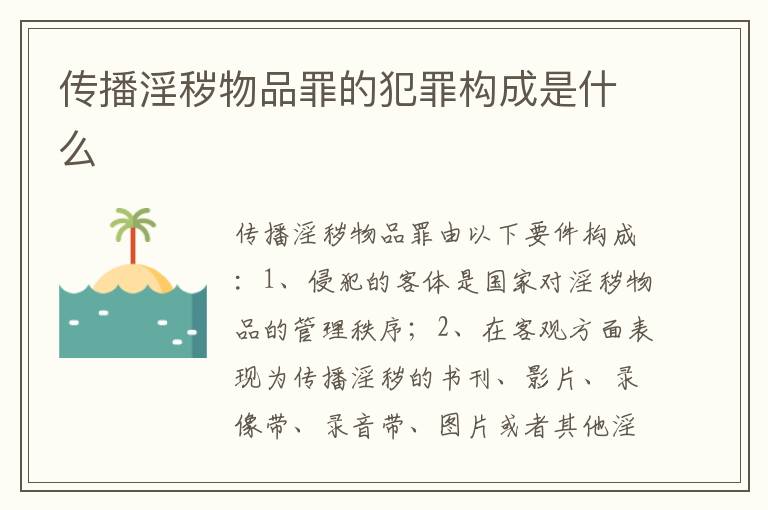 传播淫秽物品罪的犯罪构成是什么

传播淫秽物品罪由以下要件构成：1、侵犯的客体是国家对淫秽物品的管理秩序；2、在客观方面表现为传播淫秽的书刊、影片、录像带、录音带、图片或者其他淫